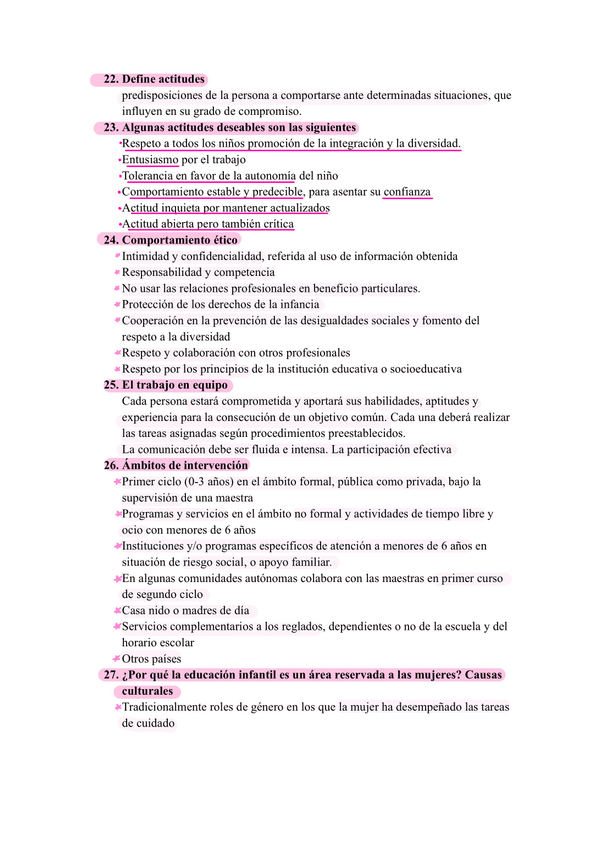 22. Define actitudes

predisposiciones de la persona a comportarse ante determinadas situaciones, que influyen en su grado de compromiso.

23. Algunas actitudes deseables son las siguientes

•Respeto a todos los niños promoción de la integración y la diversidad.
•Entusiasmo por el trabajo
•Tolerancia en favor de la autonomía del niño
•Comportamiento estable y predecible, para asentar su confianza
•Actitud inquieta por mantener actualizados
•Actitud abierta pero también crítica

24. Comportamiento ético

Intimidad y confidencialidad, referida al uso de información obtenida
Responsabilidad y competencia
No usar las relaciones profesionales en beneficio particulares.
Protección de los derechos de la infancia
Cooperación en la prevención de las desigualdades sociales y fomento del respeto a la diversidad
Respeto y colaboración con otros profesionales
Respeto por los principios de la institución educativa o socioeducativa

25. El trabajo en equipo

Cada persona estará comprometida y aportará sus habilidades, aptitudes y experiencia para la consecución de un objetivo común. Cada una deberá realizar las tareas asignadas según procedimientos preestablecidos.
La comunicación debe ser fluida e intensa. La participación efectiva

26. Ámbitos de intervención

Primer ciclo (0-3 años) en el ámbito formal, pública como privada, bajo la supervisión de una maestra
Programas y servicios en el ámbito no formal y actividades de tiempo libre y ocio con menores de 6 años
Instituciones y/o programas específicos de atención a menores de 6 años en situación de riesgo social, o apoyo familiar.
En algunas comunidades autónomas colabora con las maestras en primer curso de segundo ciclo
Casa nido o madres de día
Servicios complementarios a los reglados, dependientes o no de la escuela y del horario escolar
Otros países

27. ¿Por qué la educación infantil es un área reservada a las mujeres? Causas culturales

Tradicionalmente roles de género en los que la mujer ha desempeñado las tareas de cuidado